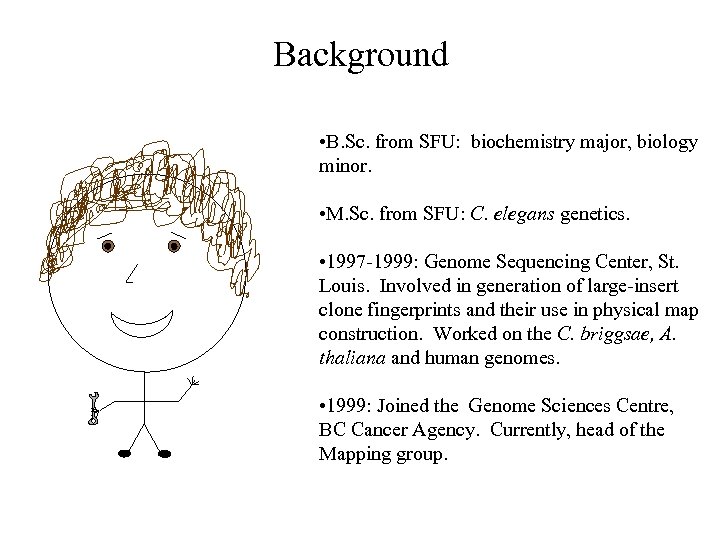 Background

•B.Sc. from SFU: biochemistry major, biology minor.

•M.Sc. from SFU: C. elegans genetics.

•1997-1999: Genome Sequencing Center, St. Louis. Involved in generation of large-insert clone fingerprints and their use in physical map construction. Worked on the C. briggsae, A. thaliana and human genomes.

•1999: Joined the Genome Sciences Centre, BC Cancer Agency. Currently, head of the Mapping group.